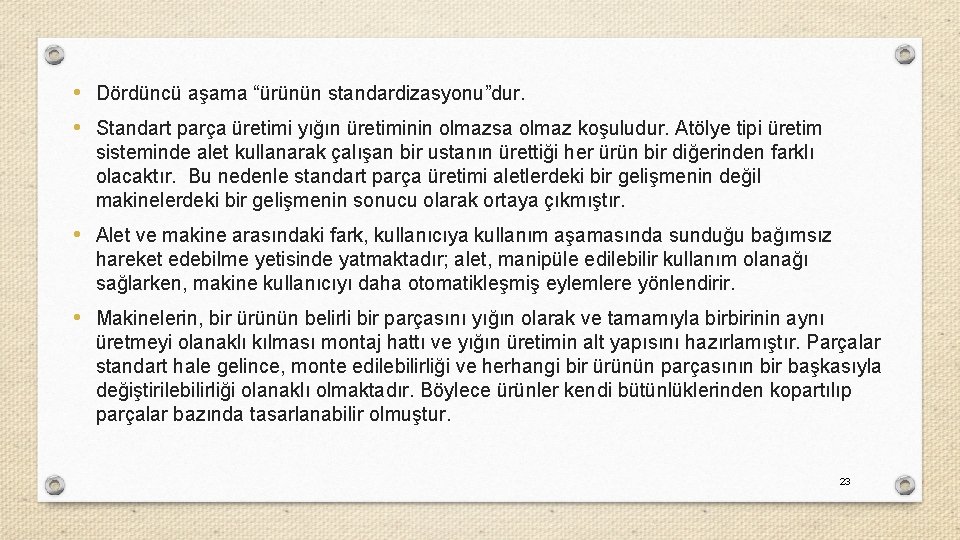 • Dördüncü aşama "ürünün standardizasyonu"dur.

• Standart parça üretimi yığın üretiminin olmazsa olmaz koşuludur. Atölye tipi üretim sisteminde alet kullanarak çalışan bir ustanın ürettiği her ürün bir diğerinden farklı olacaktır. Bu nedenle standart parça üretimi aletlerdeki bir gelişmenin değil makinelerdeki bir gelişmenin sonucu olarak ortaya çıkmıştır.

• Alet ve makine arasındaki fark, kullanıcıya kullanım aşamasında sunduğu bağımsız hareket edebilme yetisinde yatmaktadır; alet, manipüle edilebilir kullanım olanağı sağlarken, makine kullanıcıyı daha otomatikleşmiş eylemlere yönlendirir.

• Makinelerin, bir ürünün belirli bir parçasını yığın olarak ve tamamıyla birbirinin aynı üretmeyi olanaklı kılması montaj hattı ve yığın üretimin alt yapısını hazırlamıştır. Parçalar standart hale gelince, monte edilebilirliği ve herhangi bir ürünün parçasının bir başkasıyla değiştirilebilirliği olanaklı olmaktadır. Böylece ürünler kendi bütünlüklerinden kopartılıp parçalar bazında tasarlanabilir olmuştur.

23